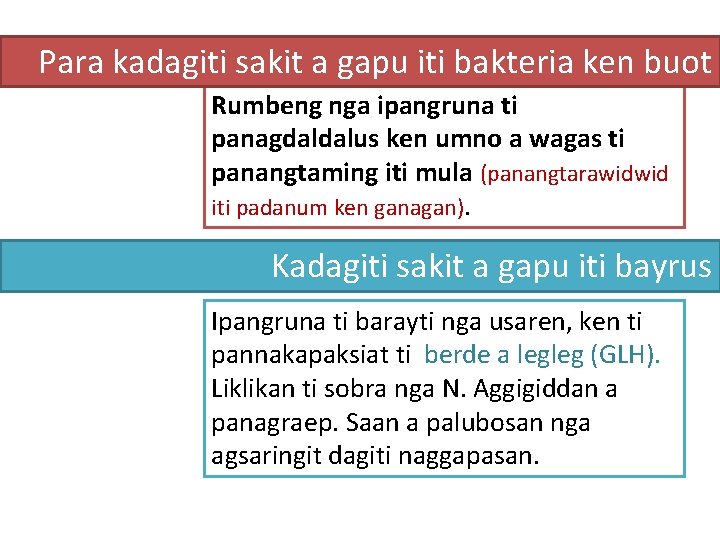 Para kadagiti sakit a gapu iti bakteria ken buot

Rumbeng nga ipangruna ti panagdaldalus ken umno a wagas ti panangtaming iti mula (panangtarawidwid iti padanum ken ganagan).

Kadagiti sakit a gapu iti bayrus

Ipangruna ti barayti nga usaren, ken ti pannakapaksiat ti berde a legleg (GLH). Liklikan ti sobra nga N. Aggigiddan a panagraep. Saan a palubosan nga agsaringit dagiti naggapasan.